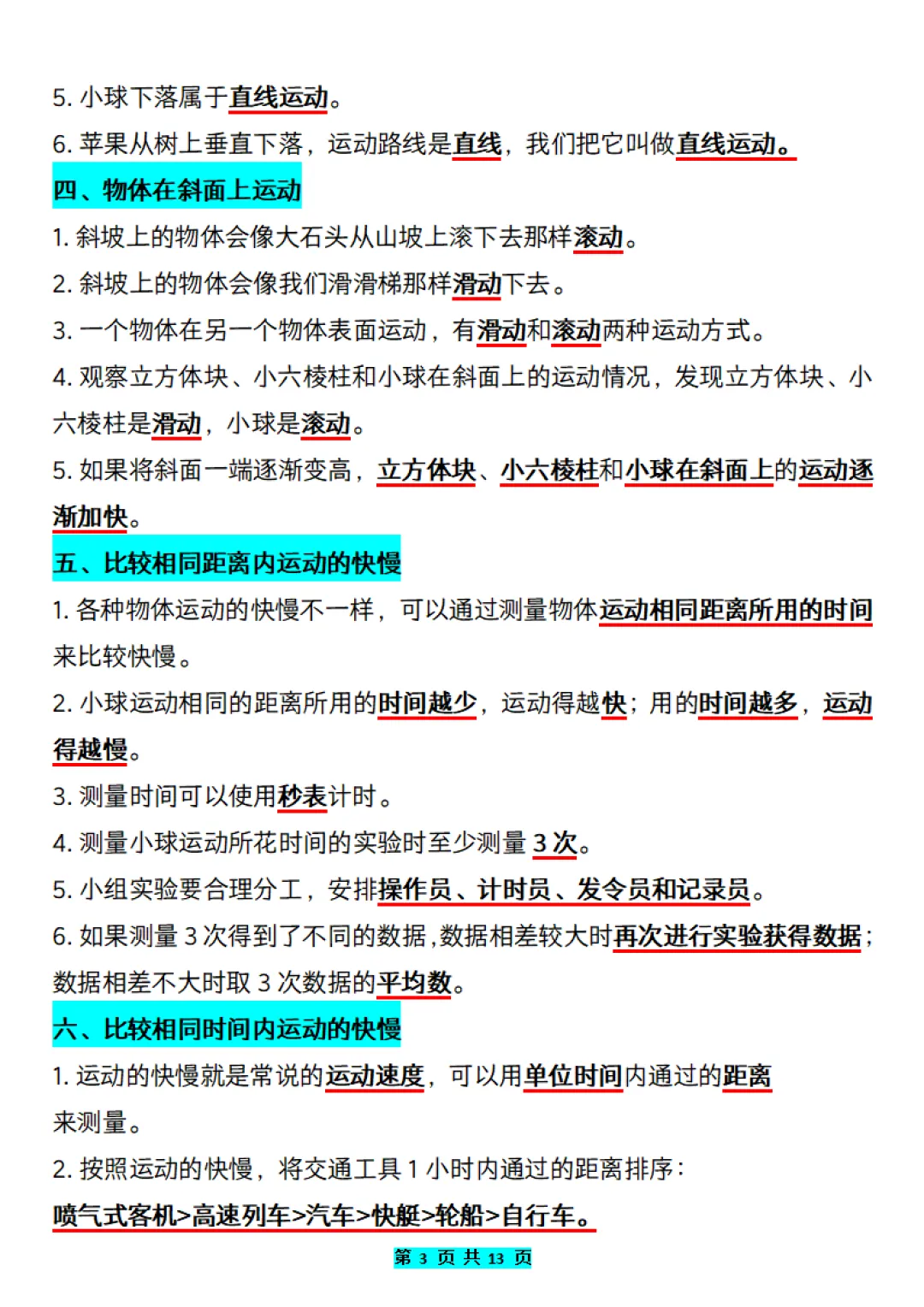 5. 小球下落属于直线运动。

6. 苹果从树上垂直下落，运动路线是直线，我们把它叫做直线运动。

四、物体在斜面上运动

1. 斜坡上的物体会像大石头从山坡上滚下去那样滚动。

2. 斜坡上的物体会像我们滑滑梯那样滑动下去。

3. 一个物体在另一个物体表面运动，有滑动和滚动两种运动方式。

4. 观察立方体块、小六棱柱和小球在斜面上的运动情况，发现立方体块、小六棱柱是滑动，小球是滚动。

5. 如果将斜面一端逐渐变高，立方体块、小六棱柱和小球在斜面上的运动逐渐加快。

五、比较相同距离内运动的快慢

1. 各种物体运动的快慢不一样，可以通过测量物体运动相同距离所用的时间来比较快慢。

2. 小球运动相同的距离所用的时间越少，运动得越快；用的时间越多，运动得越慢。

3. 测量时间可以使用秒表计时。

4. 测量小球运动所花时间的实验时至少测量 3 次。

5. 小组实验要合理分工，安排操作员、计时员、发令员和记录员。

6. 如果测量 3 次得到了不同的数据，数据相差较大时再次进行实验获得数据；数据相差不大时取 3 次数据的平均数。

六、比较相同时间内运动的快慢

1. 运动的快慢就是常说的运动速度，可以用单位时间内通过的距离来测量。

2. 按照运动的快慢，将交通工具 1 小时内通过的距离排序：

喷气式客机>高速列车>汽车>快艇>轮船>自行车。

第 3 页 共 13 页